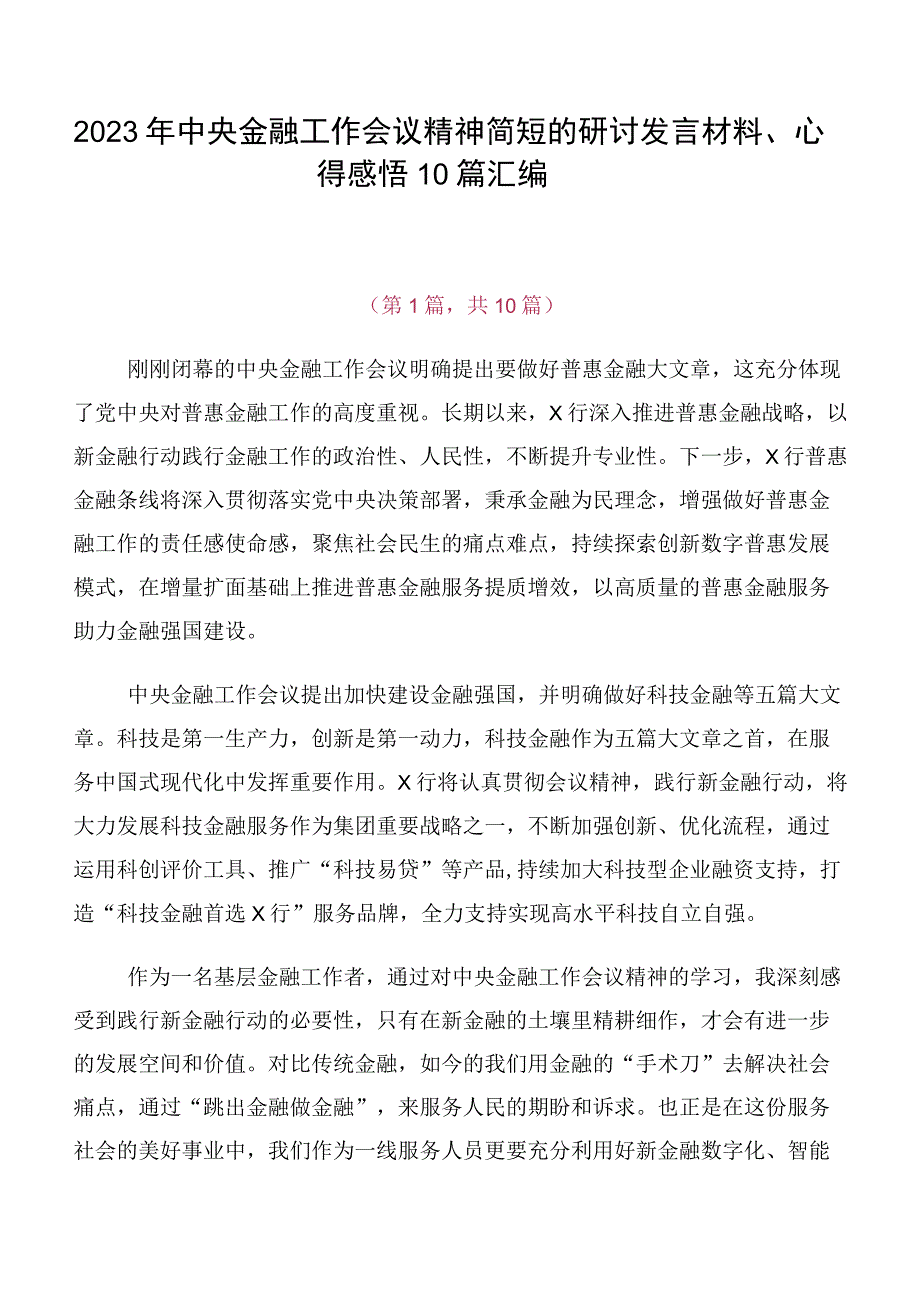 2023年中央金融工作会议精神简短的研讨发言材料、心得感悟10篇汇编

（第1篇，共10篇）

刚刚闭幕的中央金融工作会议明确提出要做好普惠金融大文章，这充分体现了党中央对普惠金融工作的高度重视。长期以来，X行深入推进普惠金融战略，以新金融行动践行金融工作的政治性、人民性，不断提升专业性。下一步，X行普惠金融条线将深入贯彻落实党中央决策部署，秉承金融为民理念，增强做好普惠金融工作的责任感使命感，聚焦社会民生的痛点难点，持续探索创新数字普惠发展模式，在增量扩面基础上推进普惠金融服务提质增效，以高质量的普惠金融服务助力金融强国建设。

中央金融工作会议提出加快建设金融强国，并明确做好科技金融等五篇大文章。科技是第一生产力，创新是第一动力，科技金融作为五篇大文章之首，在服务中国式现代化中发挥重要作用。X行将认真贯彻会议精神，践行新金融行动，将大力发展科技金融服务作为集团重要战略之一，不断加强创新、优化流程，通过运用科创评价工具、推广“科技易贷”等产品，持续加大科技型企业融资支持，打造“科技金融首选X行”服务品牌，全力支持实现高水平科技自立自强。

作为一名基层金融工作者，通过对中央金融工作会议精神的学习，我深刻感受到践行新金融行动的必要性，只有在新金融的土壤里精耕细作，才会有进一步的发展空间和价值。对比传统金融，如今的我们用金融的“手术刀”去解决社会痛点，通过“跳出金融做金融”，来服务人民的期盼和诉求。也正是在这份服务社会的美好事业中，我们作为一线服务人员更要充分利用好新金融数字化、智能